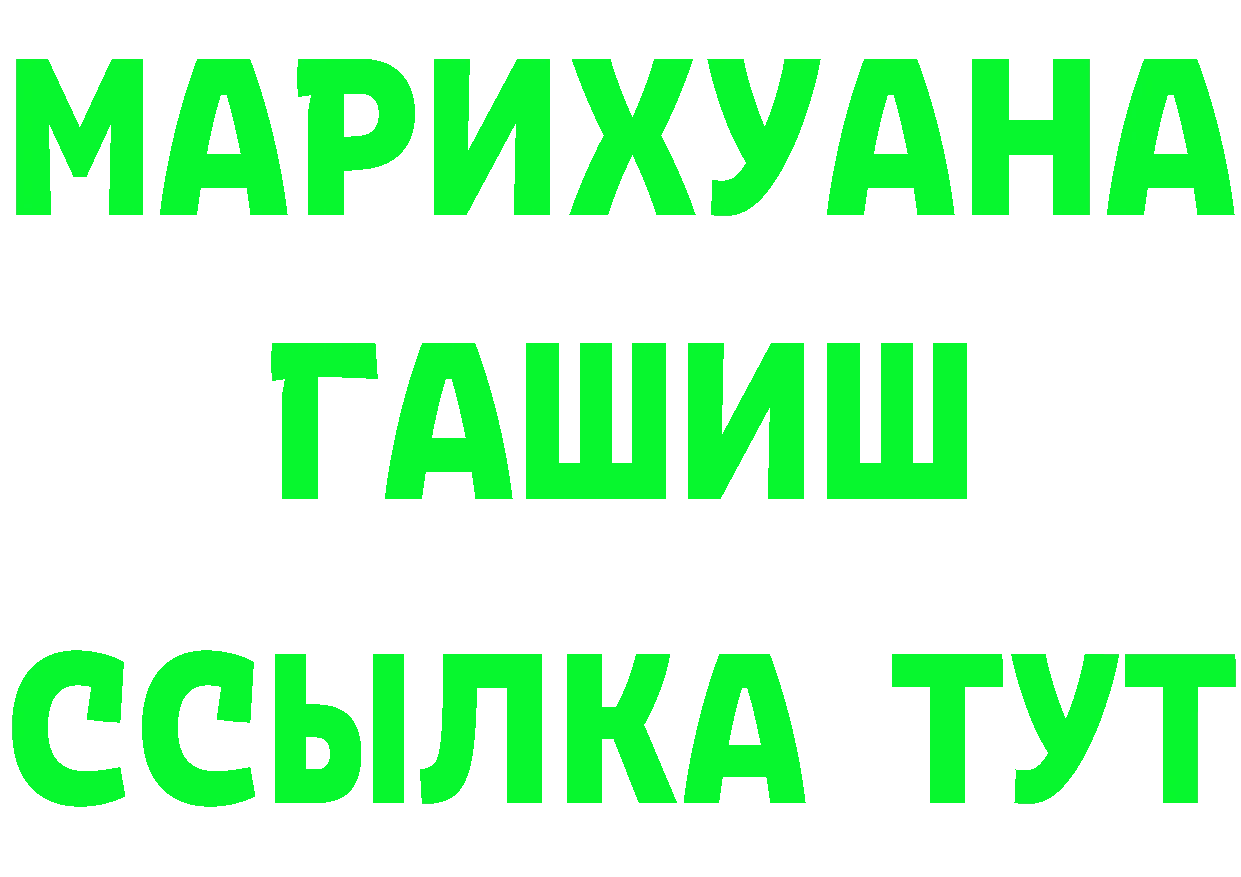 МАРИХУАНА
ГАШИШ
ССЫЛКА ТУТ